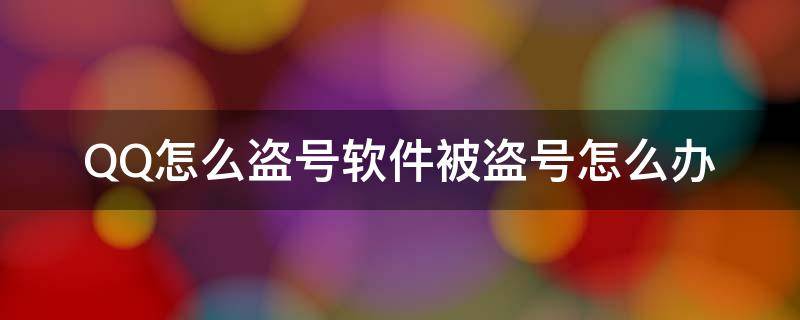 QQ怎么盗号软件被盗号怎么办